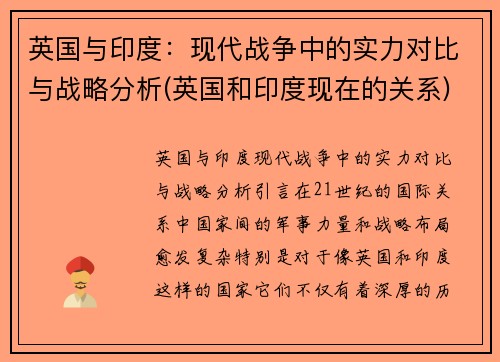 英国与印度：现代战争中的实力对比与战略分析(英国和印度现在的关系)

英国与印度现代战争中的实力对比与战略分析引言在21世纪的国际关系中国家间的军事力量和战略布局愈发复杂特别是对于像英国和印度这样的国家它们不仅有着深厚的历